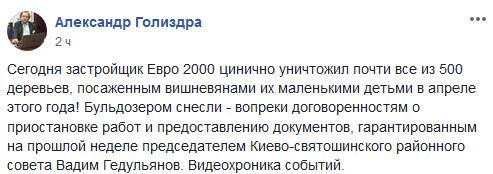 Александр Голиздра
2 ч

Сегодня застройщик Евро 2000 цинично уничтожил почти все из 500 деревьев, посаженным вишневянами их маленькими детьми в апреле этого года! Бульдозером снесли - вопреки договоренностям о приостановке работ и предоставлению документов, гарантированным на прошлой неделе председателем Киево-святошинского районного совета Вадим Гедульянов. Видеохроника событий.